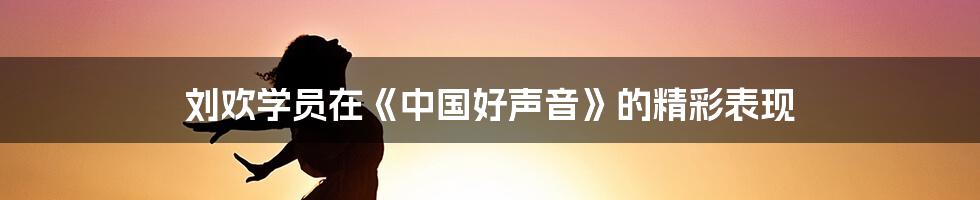 刘欢学员在《中国好声音》的精彩表现